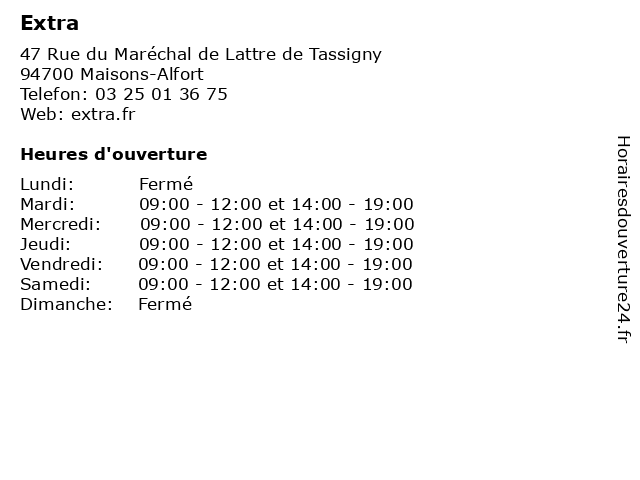 Extra

47 Rue du Maréchal de Lattre de Tassigny
94700 Maisons-Alfort
Telefon: 03 25 01 36 75
Web: extra.fr

Heures d'ouverture

Lundi: Fermé
Mardi: 09:00 - 12:00 et 14:00 - 19:00
Mercredi: 09:00 - 12:00 et 14:00 - 19:00
Jeudi: 09:00 - 12:00 et 14:00 - 19:00
Vendredi: 09:00 - 12:00 et 14:00 - 19:00
Samedi: 09:00 - 12:00 et 14:00 - 19:00
Dimanche: Fermé

Horairesdouverture24.fr